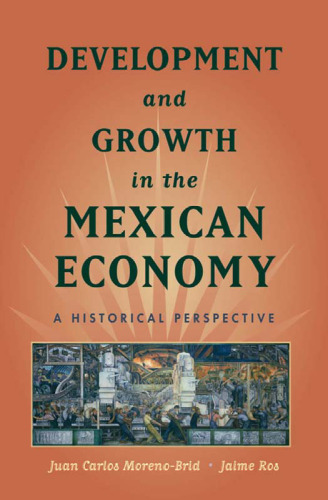 DEVELOPMENT
and
GROWTH
in the
MEXICAN
ECONOMY

A HISTORICAL PERSPECTIVE

Juan Carlos Moreno-Brid • Jaime Ros